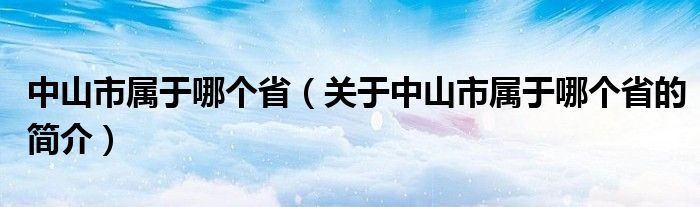 中山市属于哪个省（关于中山市属于哪个省的简介）